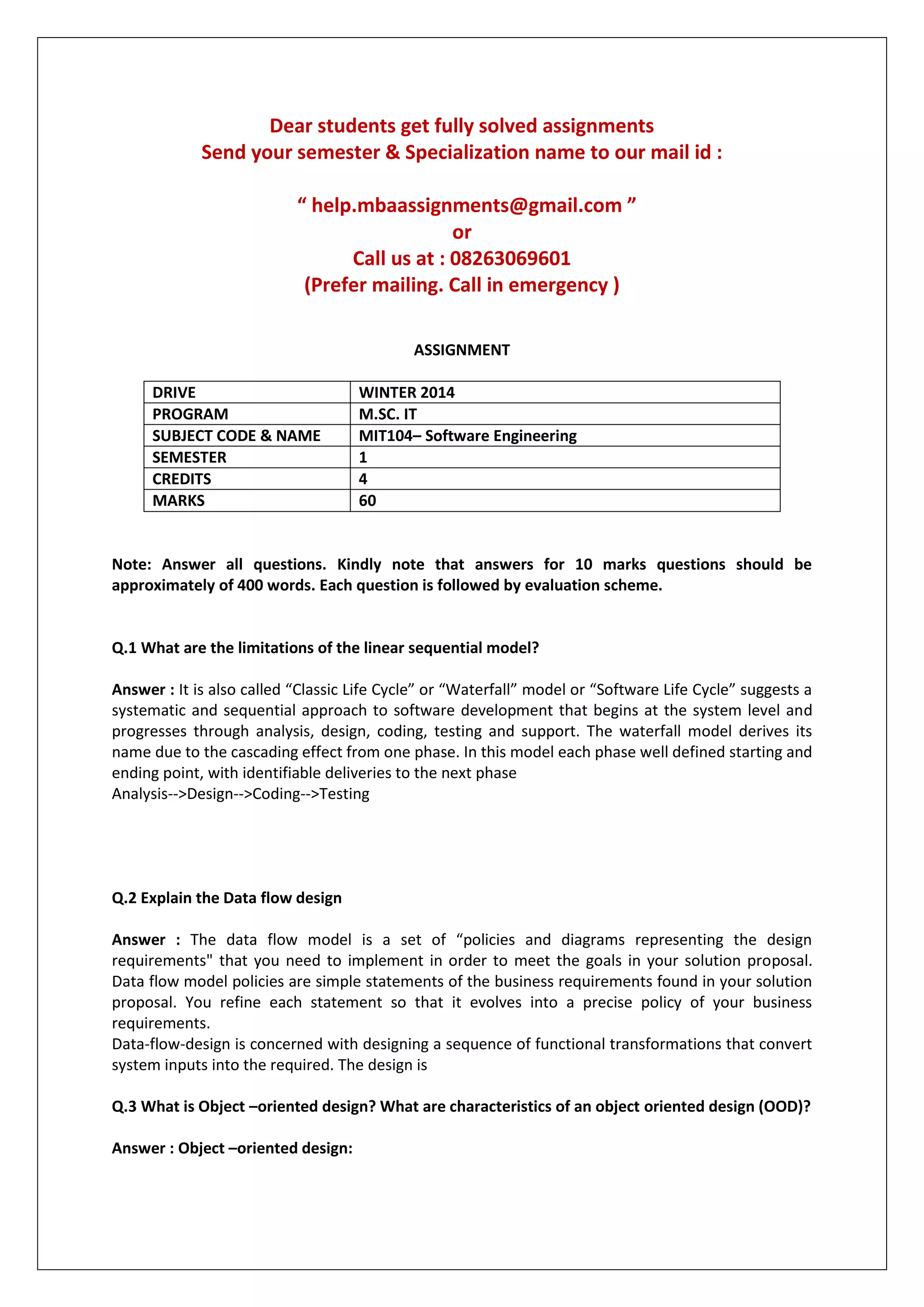 Dear students get fully solved assignments
Send your semester & Specialization name to our mail id :

“ help.mbaassignments@gmail.com ”
or
Call us at : 08263069601
(Prefer mailing. Call in emergency )

ASSIGNMENT

| DRIVE | WINTER 2014 |
|---|---|
| PROGRAM | M.SC. IT |
| SUBJECT CODE & NAME | MIT104– Software Engineering |
| SEMESTER | 1 |
| CREDITS | 4 |
| MARKS | 60 |

Note: Answer all questions. Kindly note that answers for 10 marks questions should be approximately of 400 words. Each question is followed by evaluation scheme.

Q.1 What are the limitations of the linear sequential model?

Answer : It is also called “Classic Life Cycle” or “Waterfall” model or “Software Life Cycle” suggests a systematic and sequential approach to software development that begins at the system level and progresses through analysis, design, coding, testing and support. The waterfall model derives its name due to the cascading effect from one phase. In this model each phase well defined starting and ending point, with identifiable deliveries to the next phase
Analysis-->Design-->Coding-->Testing

Q.2 Explain the Data flow design

Answer : The data flow model is a set of “policies and diagrams representing the design requirements" that you need to implement in order to meet the goals in your solution proposal. Data flow model policies are simple statements of the business requirements found in your solution proposal. You refine each statement so that it evolves into a precise policy of your business requirements.
Data-flow-design is concerned with designing a sequence of functional transformations that convert system inputs into the required. The design is

Q.3 What is Object –oriented design? What are characteristics of an object oriented design (OOD)?

Answer : Object –oriented design: